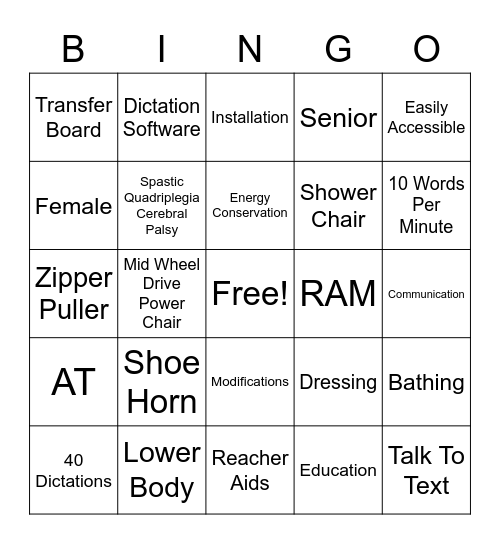 | B | I | N | G | O |
|---|---|---|---|---|
| Transfer Board | Dictation Software | Installation | Senior | Easily Accessible |
| Female | Spastic Quadriplegia Cerebral Palsy | Energy Conservation | Shower Chair | 10 Words Per Minute |
| Zipper Puller | Mid Wheel Drive Power Chair | Free! | RAM | Communication |
| AT | Shoe Horn | Modifications | Dressing | Bathing |
| 40 Dictations | Lower Body | Reacher Aids | Education | Talk To Text |